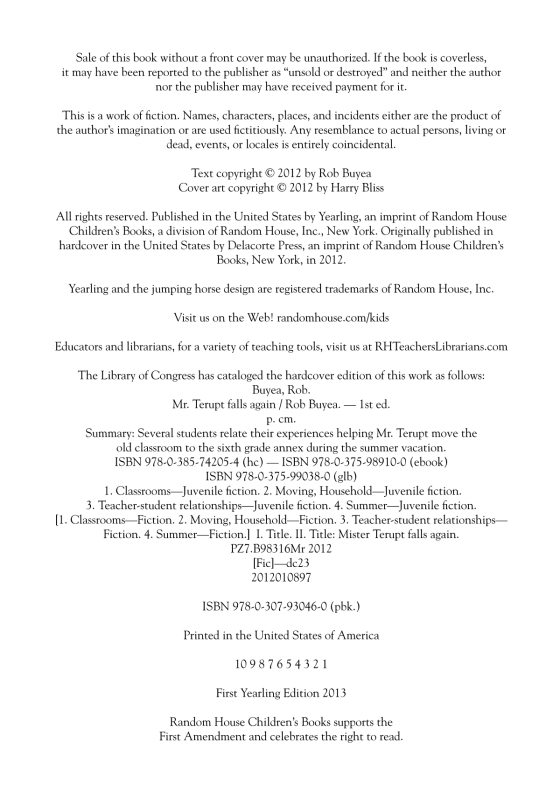 Sale of this book without a front cover may be unauthorized. If the book is coverless, it may have been reported to the publisher as "unsold or destroyed" and neither the author nor the publisher may have received payment for it.

This is a work of fiction. Names, characters, places, and incidents either are the product of the author's imagination or are used fictitiously. Any resemblance to actual persons, living or dead, events, or locales is entirely coincidental.

Text copyright © 2012 by Rob Buyea
Cover art copyright © 2012 by Harry Bliss

All rights reserved. Published in the United States by Yearling, an imprint of Random House Children's Books, a division of Random House, Inc., New York. Originally published in hardcover in the United States by Delacorte Press, an imprint of Random House Children's Books, New York, in 2012.

Yearling and the jumping horse design are registered trademarks of Random House, Inc.

Visit us on the Web! randomhouse.com/kids

Educators and librarians, for a variety of teaching tools, visit us at RHTeachersLibrarians.com

The Library of Congress has cataloged the hardcover edition of this work as follows:
Buyea, Rob.
Mr. Terupt falls again / Rob Buyea. — 1st ed.
p. cm.
Summary: Several students relate their experiences helping Mr. Terupt move the old classroom to the sixth grade annex during the summer vacation.
ISBN 978-0-385-74205-4 (hc) — ISBN 978-0-375-98910-0 (ebook)
ISBN 978-0-375-99038-0 (glb)
1. Classrooms—Juvenile fiction. 2. Moving, Household—Juvenile fiction.
3. Teacher-student relationships—Juvenile fiction. 4. Summer—Juvenile fiction.
[1. Classrooms—Fiction. 2. Moving, Household—Fiction. 3. Teacher-student relationships—Fiction. 4. Summer—Fiction.] I. Title. II. Title: Mister Terupt falls again.
PZ7.B98316Mr 2012
[Fic]—dc23
2012010897

ISBN 978-0-307-93046-0 (pbk.)

Printed in the United States of America

10 9 8 7 6 5 4 3 2 1

First Yearling Edition 2013

Random House Children's Books supports the First Amendment and celebrates the right to read.